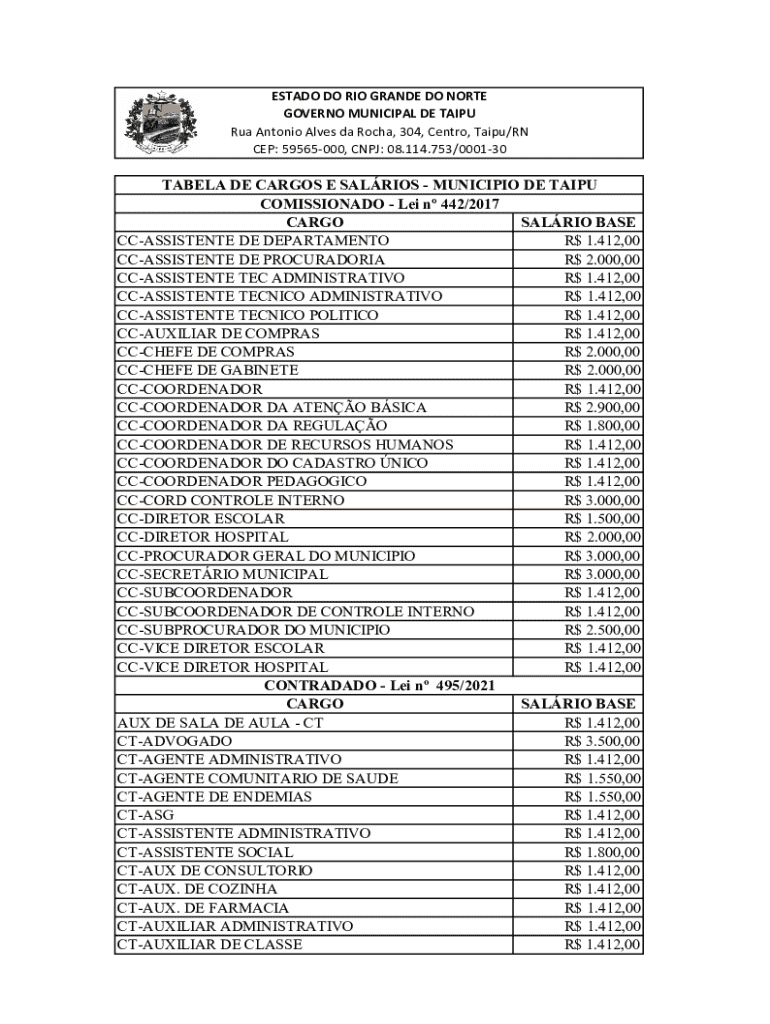 ESTADO DO RIO GRANDE DO NORTE
GOVERNO MUNICIPAL DE TAIPU
Rua Antonio Alves da Rocha, 304, Centro, Taipu/RN
CEP: 59565-000, CNPJ: 08.114.753/0001-30

TABELA DE CARGOS E SALÁRIOS - MUNICIPIO DE TAIPU
COMISSIONADO - Lei nº 442/2017

| CARGO | SALÁRIO BASE |
|---|---|
| CC-ASSISTENTE DE DEPARTAMENTO | R$ 1.412,00 |
| CC-ASSISTENTE DE PROCURADORIA | R$ 2.000,00 |
| CC-ASSISTENTE TEC ADMINISTRATIVO | R$ 1.412,00 |
| CC-ASSISTENTE TECNICO ADMINISTRATIVO | R$ 1.412,00 |
| CC-ASSISTENTE TECNICO POLITICO | R$ 1.412,00 |
| CC-AUXILIAR DE COMPRAS | R$ 1.412,00 |
| CC-CHEFE DE COMPRAS | R$ 2.000,00 |
| CC-CHEFE DE GABINETE | R$ 2.000,00 |
| CC-COORDENADOR | R$ 1.412,00 |
| CC-COORDENADOR DA ATENÇÃO BÁSICA | R$ 2.900,00 |
| CC-COORDENADOR DA REGULAÇÃO | R$ 1.800,00 |
| CC-COORDENADOR DE RECURSOS HUMANOS | R$ 1.412,00 |
| CC-COORDENADOR DO CADASTRO ÚNICO | R$ 1.412,00 |
| CC-COORDENADOR PEDAGOGICO | R$ 1.412,00 |
| CC-CORD CONTROLE INTERNO | R$ 3.000,00 |
| CC-DIRETOR ESCOLAR | R$ 1.500,00 |
| CC-DIRETOR HOSPITAL | R$ 2.000,00 |
| CC-PROCURADOR GERAL DO MUNICIPIO | R$ 3.000,00 |
| CC-SECRETÁRIO MUNICIPAL | R$ 3.000,00 |
| CC-SUBCOORDENADOR | R$ 1.412,00 |
| CC-SUBCOORDENADOR DE CONTROLE INTERNO | R$ 1.412,00 |
| CC-SUBPROCURADOR DO MUNICIPIO | R$ 2.500,00 |
| CC-VICE DIRETOR ESCOLAR | R$ 1.412,00 |
| CC-VICE DIRETOR HOSPITAL | R$ 1.412,00 |

CONTRADADO - Lei nº 495/2021

| CARGO | SALÁRIO BASE |
|---|---|
| AUX DE SALA DE AULA - CT | R$ 1.412,00 |
| CT-ADVOGADO | R$ 3.500,00 |
| CT-AGENTE ADMINISTRATIVO | R$ 1.412,00 |
| CT-AGENTE COMUNITARIO DE SAUDE | R$ 1.550,00 |
| CT-AGENTE DE ENDEMIAS | R$ 1.550,00 |
| CT-ASG | R$ 1.412,00 |
| CT-ASSISTENTE ADMINISTRATIVO | R$ 1.412,00 |
| CT-ASSISTENTE SOCIAL | R$ 1.800,00 |
| CT-AUX DE CONSULTORIO | R$ 1.412,00 |
| CT-AUX. DE COZINHA | R$ 1.412,00 |
| CT-AUX. DE FARMACIA | R$ 1.412,00 |
| CT-AUXILIAR ADMINISTRATIVO | R$ 1.412,00 |
| CT-AUXILIAR DE CLASSE | R$ 1.412,00 |